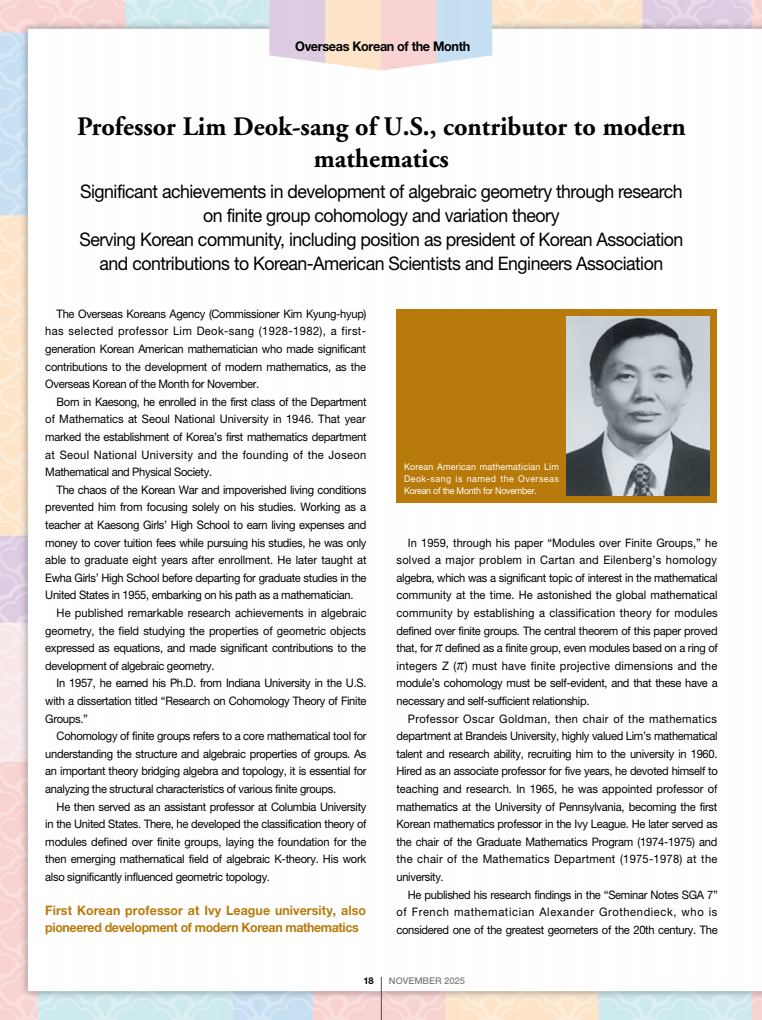 Overseas Korean of the Month

Professor Lim Deok-sang of U.S., contributor to modern mathematics

Significant achievements in development of algebraic geometry through research on finite group cohomology and variation theory
Serving Korean community, including position as president of Korean Association and contributions to Korean-American Scientists and Engineers Association

The Overseas Koreans Agency (Commissioner Kim Kyung-hyup) has selected professor Lim Deok-sang (1928-1982), a first-generation Korean American mathematician who made significant contributions to the development of modern mathematics, as the Overseas Korean of the Month for November.

Born in Kaesong, he enrolled in the first class of the Department of Mathematics at Seoul National University in 1946. That year marked the establishment of Korea's first mathematics department at Seoul National University and the founding of the Joseon Mathematical and Physical Society.

The chaos of the Korean War and impoverished living conditions prevented him from focusing solely on his studies. Working as a teacher at Kaesong Girls' High School to earn living expenses and money to cover tuition fees while pursuing his studies, he was only able to graduate eight years after enrollment. He later taught at Ewha Girls' High School before departing for graduate studies in the United States in 1955, embarking on his path as a mathematician.

He published remarkable research achievements in algebraic geometry, the field studying the properties of geometric objects expressed as equations, and made significant contributions to the development of algebraic geometry.

In 1957, he earned his Ph.D. from Indiana University in the U.S. with a dissertation titled "Research on Cohomology Theory of Finite Groups."

Cohomology of finite groups refers to a core mathematical tool for understanding the structure and algebraic properties of groups. As an important theory bridging algebra and topology, it is essential for analyzing the structural characteristics of various finite groups.

He then served as an assistant professor at Columbia University in the United States. There, he developed the classification theory of modules defined over finite groups, laying the foundation for the then emerging mathematical field of algebraic K-theory. His work also significantly influenced geometric topology.

First Korean professor at Ivy League university, also pioneered development of modern Korean mathematics

Korean American mathematician Lim Deok-sang is named the Overseas Korean of the Month for November.

In 1959, through his paper "Modules over Finite Groups," he solved a major problem in Cartan and Eilenberg's homology algebra, which was a significant topic of interest in the mathematical community at the time. He astonished the global mathematical community by establishing a classification theory for modules defined over finite groups. The central theorem of this paper proved that, for $\pi$ defined as a finite group, even modules based on a ring of integers Z ($\pi$) must have finite projective dimensions and the module's cohomology must be self-evident, and that these have a necessary and self-sufficient relationship.

Professor Oscar Goldman, then chair of the mathematics department at Brandeis University, highly valued Lim's mathematical talent and research ability, recruiting him to the university in 1960. Hired as an associate professor for five years, he devoted himself to teaching and research. In 1965, he was appointed professor of mathematics at the University of Pennsylvania, becoming the first Korean mathematics professor in the Ivy League. He later served as the chair of the Graduate Mathematics Program (1974-1975) and the chair of the Mathematics Department (1975-1978) at the university.

He published his research findings in the "Seminar Notes SGA 7" of French mathematician Alexander Grothendieck, who is considered one of the greatest geometers of the 20th century. The

18 | NOVEMBER 2025